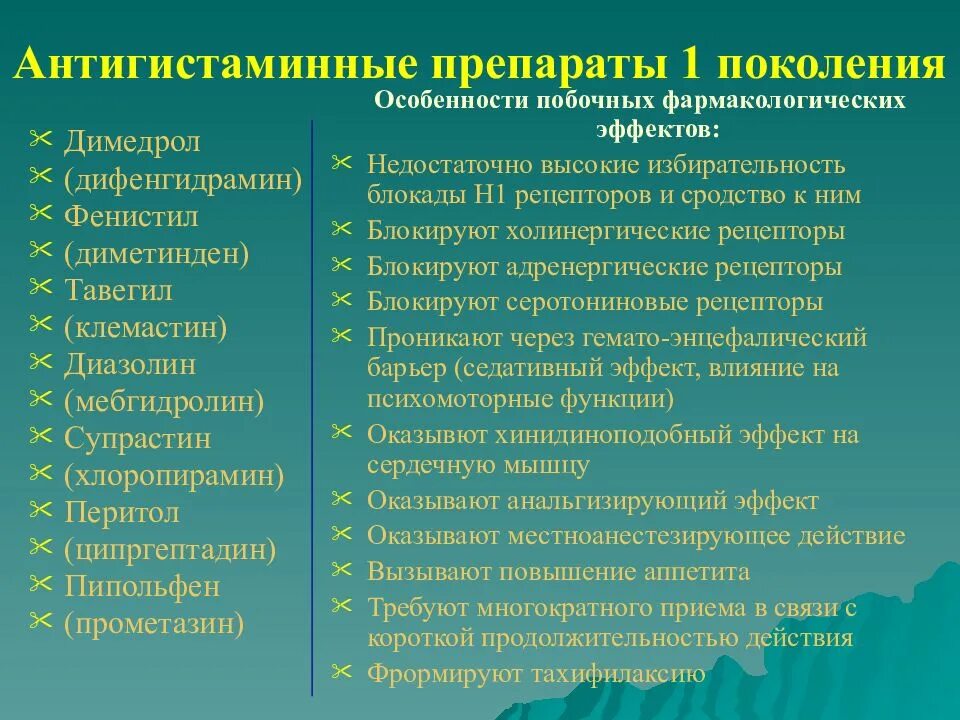 Антигистаминные препараты 1 поколения

Димедрол
(дифенгидрамин)
Фенистил
(диметинден)
Тавегил
(клемастин)
Диазолин
(мебгидролин)
Супрастин
(хлоропирамин)
Перитол
(ципргептадин)
Пипольфен
(прометазин)

Особенности побочных фармакологических эффектов:

Недостаточно высокие избирательность блокады Н1 рецепторов и сродство к ним
Блокируют холинергические рецепторы
Блокируют адренергические рецепторы
Блокируют серотониновые рецепторы
Проникают через гемато-энцефалический барьер (седативный эффект, влияние на психомоторные функции)
Оказывют хинидиноподобный эффект на сердечную мышцу
Оказывают анальгизирующий эффект
Оказывают местноанестезирующее действие
Вызывают повышение аппетита
Требуют многократного приема в связи с короткой продолжительностью действия
Фрормируют тахифилаксию